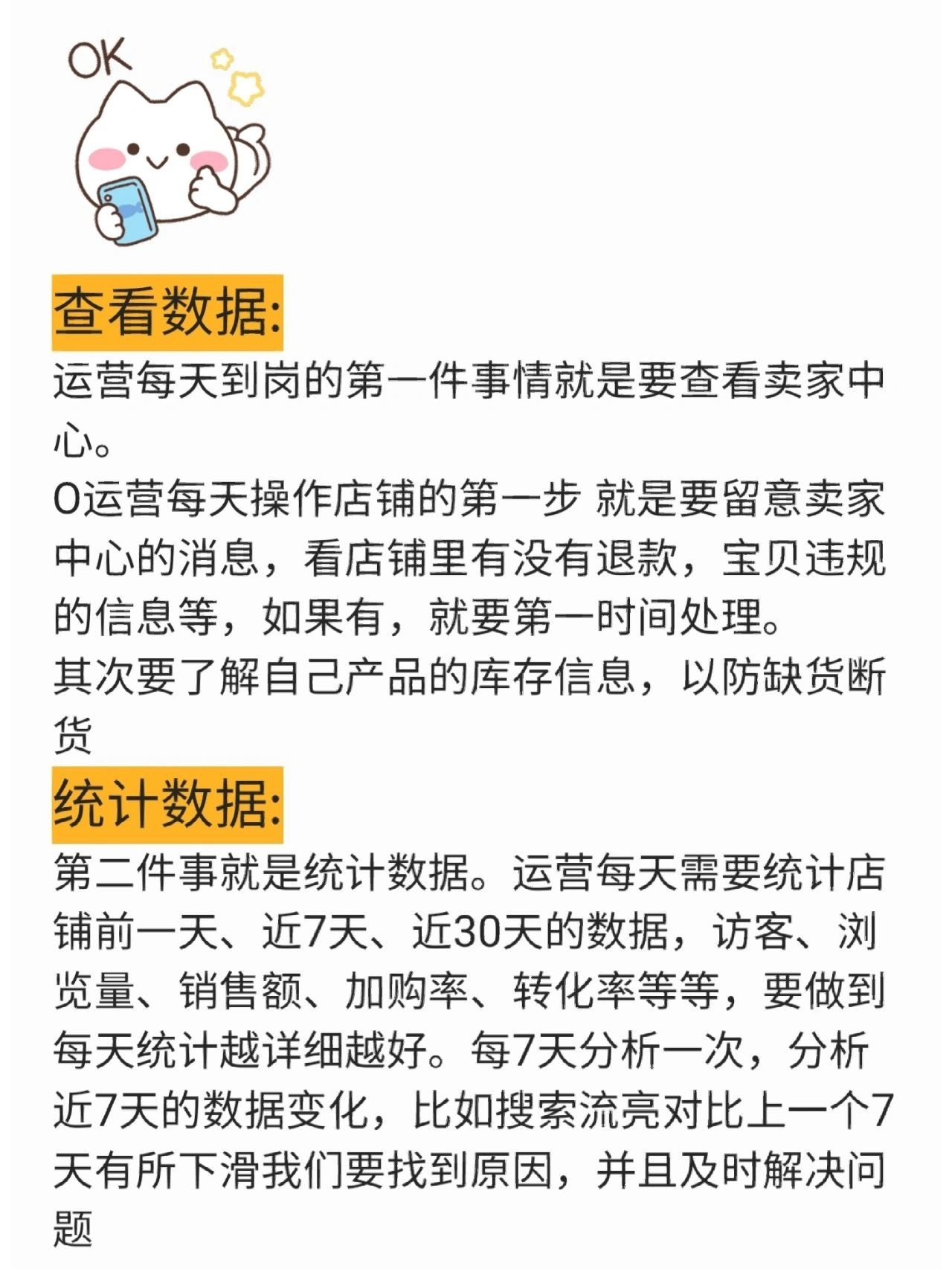 OK

查看数据:

运营每天到岗的第一件事情就是要查看卖家中心。

O运营每天操作店铺的第一步 就是要留意卖家中心的消息，看店铺里有没有退款，宝贝违规的信息等，如果有，就要第一时间处理。

其次要了解自己产品的库存信息，以防缺货断货

统计数据:

第二件事就是统计数据。运营每天需要统计店铺前一天、近7天、近30天的数据，访客、浏览量、销售额、加购率、转化率等等，要做到每天统计越详细越好。每7天分析一次，分析近7天的数据变化，比如搜索流亮对比上一个7天有所下滑我们要找到原因，并且及时解决问题